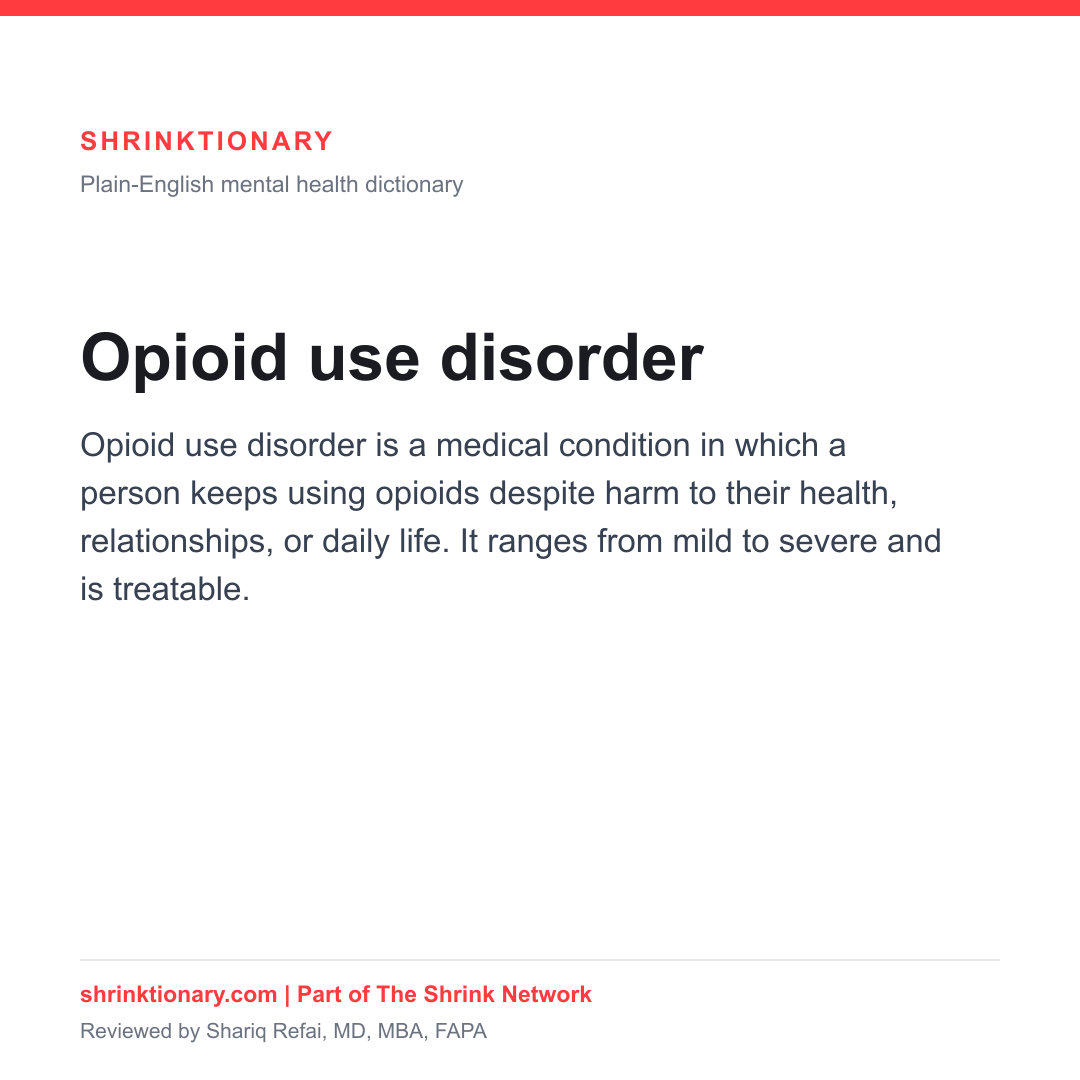 SHRINKTIONARY
Plain-English mental health dictionary

Opioid use disorder

Opioid use disorder is a medical condition in which a person keeps using opioids despite harm to their health, relationships, or daily life. It ranges from mild to severe and is treatable.

shrinktionary.com | Part of The Shrink Network
Reviewed by Shariq Refai, MD, MBA, FAPA